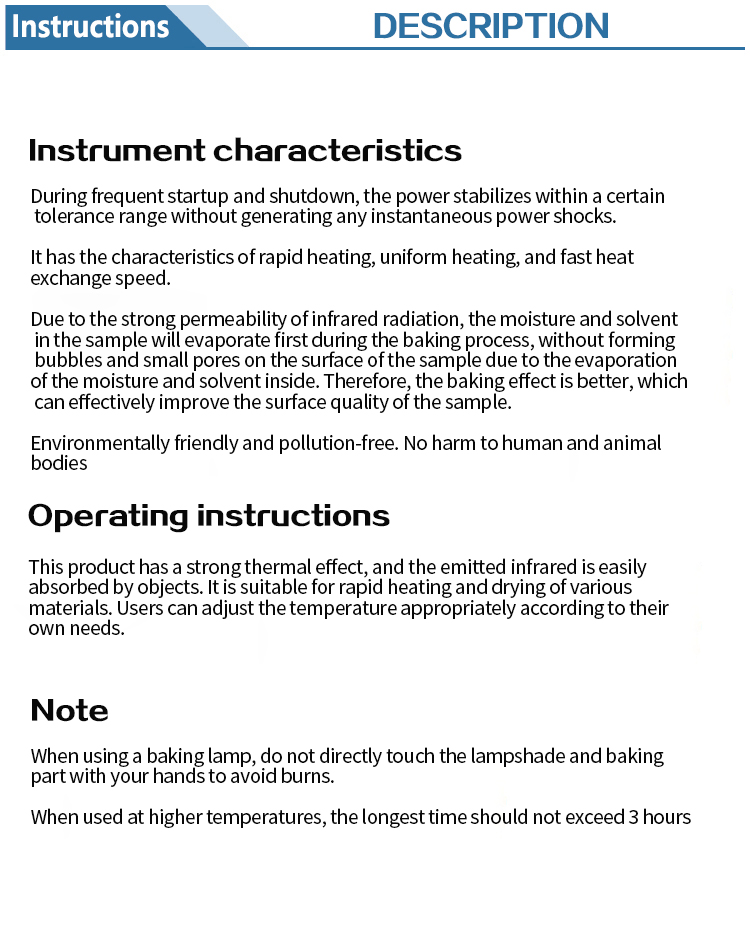 Instructions

DESCRIPTION

Instrument characteristics

During frequent startup and shutdown, the power stabilizes within a certain tolerance range without generating any instantaneous power shocks.

It has the characteristics of rapid heating, uniform heating, and fast heat exchange speed.

Due to the strong permeability of infrared radiation, the moisture and solvent in the sample will evaporate first during the baking process, without forming bubbles and small pores on the surface of the sample due to the evaporation of the moisture and solvent inside. Therefore, the baking effect is better, which can effectively improve the surface quality of the sample.

Environmentally friendly and pollution-free. No harm to human and animal bodies

Operating instructions

This product has a strong thermal effect, and the emitted infrared is easily absorbed by objects. It is suitable for rapid heating and drying of various materials. Users can adjust the temperature appropriately according to their own needs.

Note

When using a baking lamp, do not directly touch the lampshade and baking part with your hands to avoid burns.

When used at higher temperatures, the longest time should not exceed 3 hours